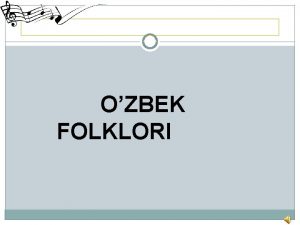 O’ZBEK FOLKLORI